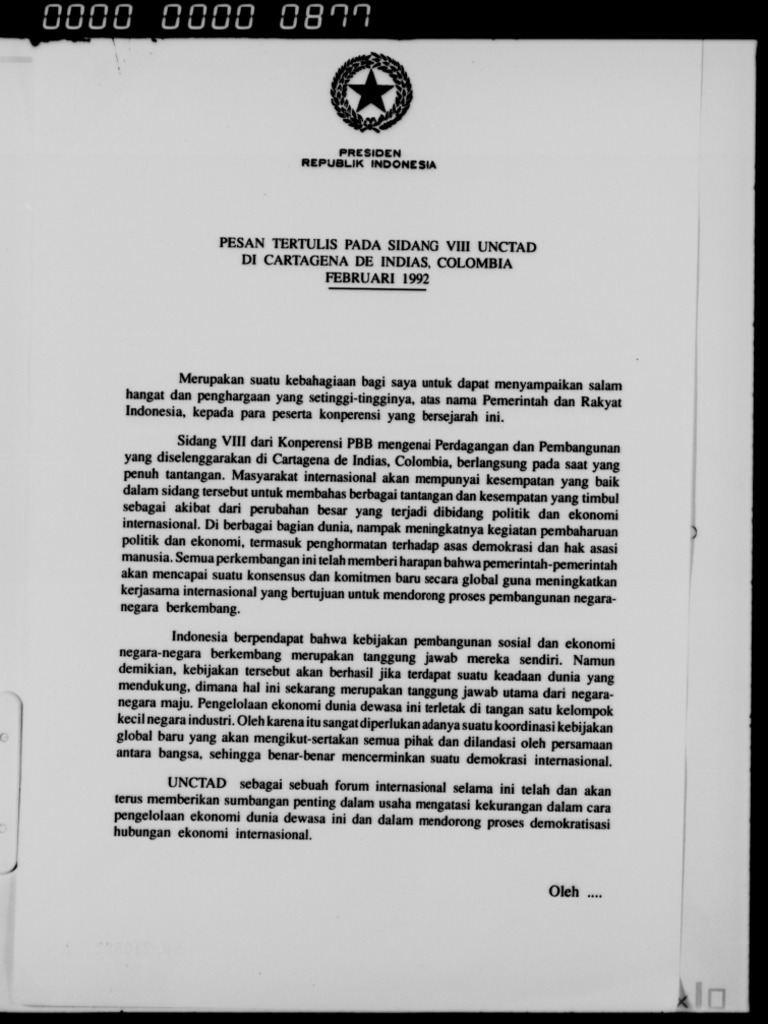 0000 0000 0877

PRESIDEN
REPUBLIK INDONESIA

PESAN TERTULIS PADA SIDANG VIII UNCTAD
DI CARTAGENA DE INDIAS, COLOMBIA
FEBRUARI 1992

Merupakan suatu kebahagiaan bagi saya untuk dapat menyampaikan salam hangat dan penghargaan yang setinggi-tingginya, atas nama Pemerintah dan Rakyat Indonesia, kepada para peserta konperensi yang bersejarah ini.

Sidang VIII dari Konperensi PBB mengenai Perdagangan dan Pembangunan yang diselenggarakan di Cartagena de Indias, Colombia, berlangsung pada saat yang penuh tantangan. Masyarakat internasional akan mempunyai kesempatan yang baik dalam sidang tersebut untuk membahas berbagai tantangan dan kesempatan yang timbul sebagai akibat dari perubahan besar yang terjadi dibidang politik dan ekonomi internasional. Di berbagai bagian dunia, nampak meningkatnya kegiatan pembaharuan politik dan ekonomi, termasuk penghormatan terhadap asas demokrasi dan hak asasi manusia. Semua perkembangan ini telah memberi harapan bahwa pemerintah-pemerintah akan mencapai suatu konsensus dan komitmen baru secara global guna meningkatkan kerjasama internasional yang bertujuan untuk mendorong proses pembangunan negara-negara berkembang.

Indonesia berpendapat bahwa kebijakan pembangunan sosial dan ekonomi negara-negara berkembang merupakan tanggung jawab mereka sendiri. Namun demikian, kebijakan tersebut akan berhasil jika terdapat suatu keadaan dunia yang mendukung, dimana hal ini sekarang merupakan tanggung jawab utama dari negara-negara maju. Pengelolaan ekonomi dunia dewasa ini terletak di tangan satu kelompok kecil negara industri. Oleh karena itu sangat diperlukan adanya suatu koordinasi kebijakan global baru yang akan mengikut-sertakan semua pihak dan dilandasi oleh persamaan antara bangsa, sehingga benar-benar mencerminkan suatu demokrasi internasional.

UNCTAD sebagai sebuah forum internasional selama ini telah dan akan terus memberikan sumbangan penting dalam usaha mengatasi kekurangan dalam cara pengelolaan ekonomi dunia dewasa ini dan dalam mendorong proses demokratisasi hubungan ekonomi internasional.

Oleh ....